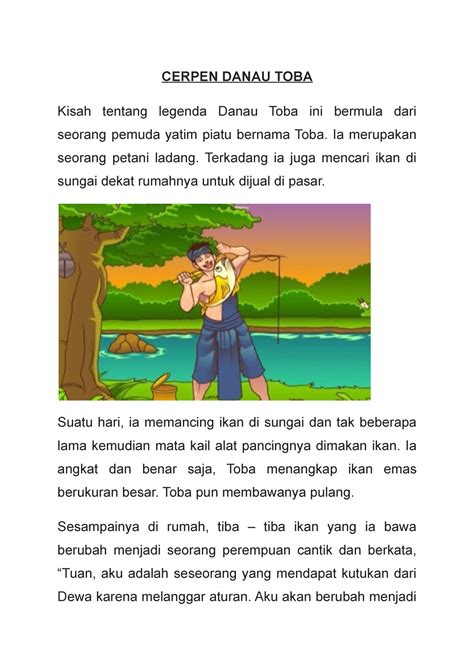 CERPEN DANAU TOBA

Kisah tentang legenda Danau Toba ini bermula dari seorang pemuda yatim piatu bernama Toba. Ia merupakan seorang petani ladang. Terkadang ia juga mencari ikan di sungai dekat rumahnya untuk dijual di pasar.

Suatu hari, ia memancing ikan di sungai dan tak beberapa lama kemudian mata kail alat pancingnya dimakan ikan. Ia angkat dan benar saja, Toba menangkap ikan emas berukuran besar. Toba pun membawanya pulang.

Sesampainya di rumah, tiba – tiba ikan yang ia bawa berubah menjadi seorang perempuan cantik dan berkata, “Tuan, aku adalah seseorang yang mendapat kutukan dari Dewa karena melanggar aturan. Aku akan berubah menjadi